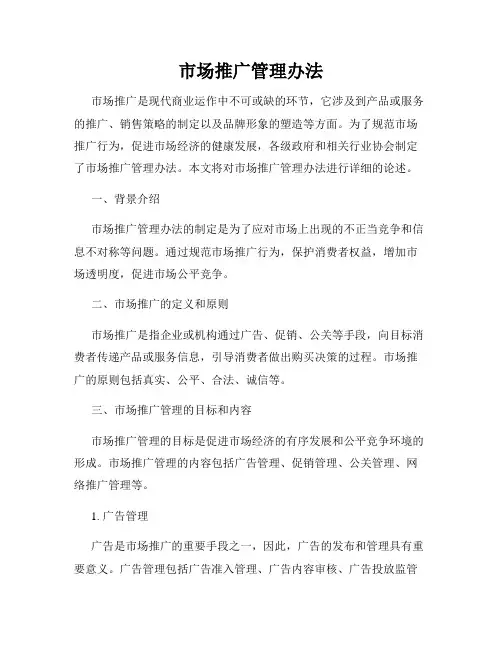 市场推广管理办法

市场推广是现代商业运作中不可或缺的环节，它涉及到产品或服务的推广、销售策略的制定以及品牌形象的塑造等方面。为了规范市场推广行为，促进市场经济的健康发展，各级政府和相关行业协会制定了市场推广管理办法。本文将对市场推广管理办法进行详细的论述。

一、背景介绍

市场推广管理办法的制定是为了应对市场上出现的不正当竞争和信息不对称等问题。通过规范市场推广行为，保护消费者权益，增加市场透明度，促进市场公平竞争。

二、市场推广的定义和原则

市场推广是指企业或机构通过广告、促销、公关等手段，向目标消费者传递产品或服务信息，引导消费者做出购买决策的过程。市场推广的原则包括真实、公平、合法、诚信等。

三、市场推广管理的目标和内容

市场推广管理的目标是促进市场经济的有序发展和公平竞争环境的形成。市场推广管理的内容包括广告管理、促销管理、公关管理、网络推广管理等。

1. 广告管理

广告是市场推广的重要手段之一，因此，广告的发布和管理具有重要意义。广告管理包括广告准入管理、广告内容审核、广告投放监管